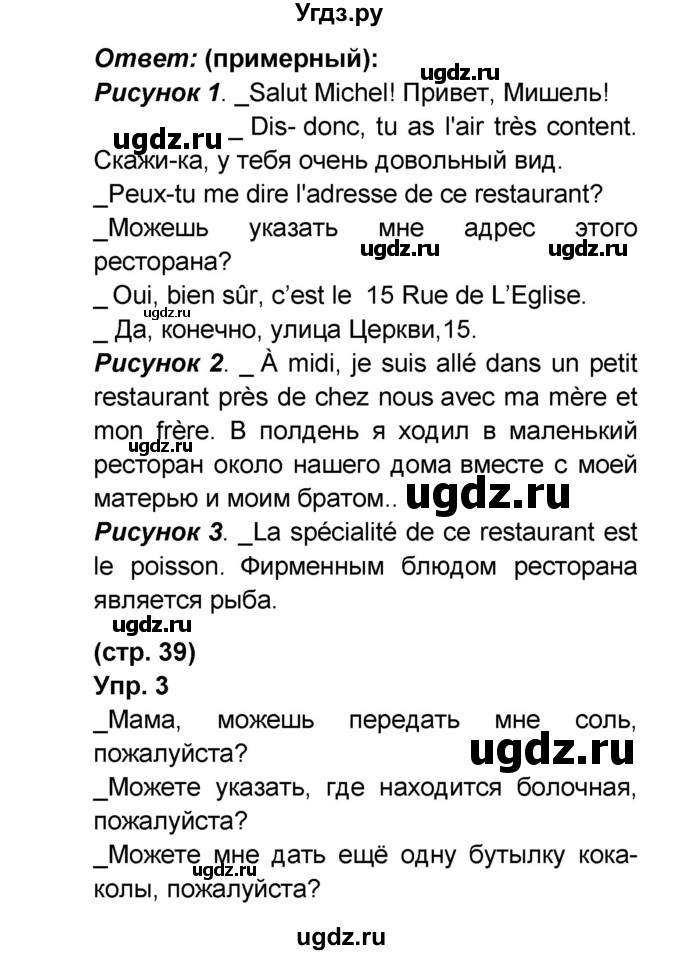 Угдз.ру

Ответ: (примерный):

ugdz.ru

Рисунок 1. _Salut Michel! Привет, Мишель!

ugdz.ru – Dis- donc, tu as l'air très content. Скажи-ка, у тебя очень довольный вид.

_Peux-tu me dire l'adresse de ce restaurant?

_Можешь указать мне адрес этого ресторана? ugdz.ru ugdz.ru

_ Oui, bien sûr, c'est le 15 Rue de L'Eglise.

ugdz.ru

_ Да, конечно, улица Церкви,15.

Рисунок 2. _ À midi, je suis allé dans un petit restaurant près de chez nous avec ma mère et mon frère. В полдень я ходил в маленький ресторан около нашего дома вместе с моей матерью и моим братом.. ugdz.ru

ugdz.ru

Рисунок 3. _La spécialité de ce restaurant est le poisson. Фирменным блюдом ресторана является рыба.

ugdz.ru

(стр. 39)

Упр. 3

_Мама, можешь передать мне соль, пожалуйста? ugdz.ru

_Можете указать, где находится болочная, пожалуйста?

_Можете мне дать ещё одну бутылку кока-колы, пожалуйста? ugdz.ru

ugdz.ru